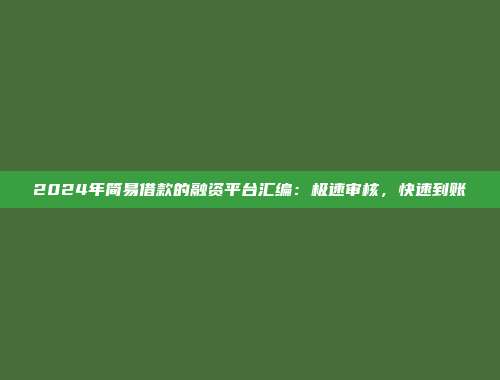 2024年简易借款的融资平台汇编：极速审核，快速到账